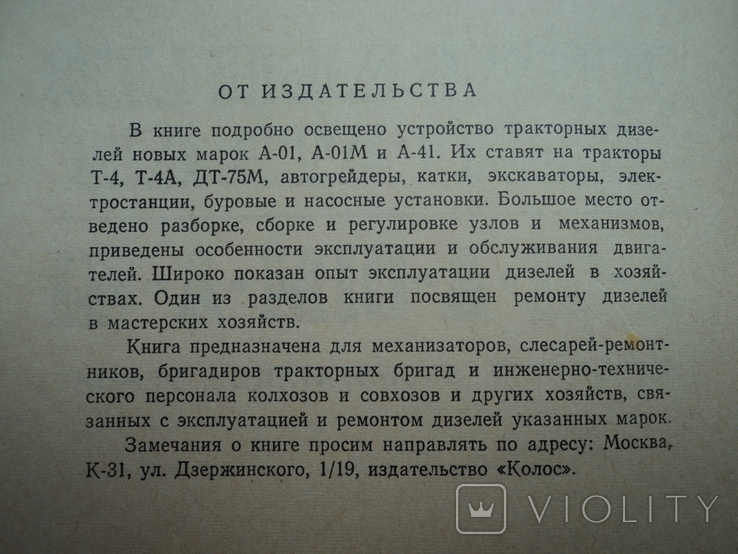 ОТ ИЗДАТЕЛЬСТВА

В книге подробно освещено устройство тракторных дизелей новых марок А-01, А-01М и А-41. Их ставят на тракторы Т-4, Т-4А, ДТ-75М, автогрейдеры, катки, экскаваторы, электростанции, буровые и насосные установки. Большое место отведено разборке, сборке и регулировке узлов и механизмов, приведены особенности эксплуатации и обслуживания двигателей. Широко показан опыт эксплуатации дизелей в хозяйствах. Один из разделов книги посвящен ремонту дизелей в мастерских хозяйств.

Книга предназначена для механизаторов, слесарей-ремонтников, бригадиров тракторных бригад и инженерно-технического персонала колхозов и совхозов и других хозяйств, связанных с эксплуатацией и ремонтом дизелей указанных марок.

Замечания о книге просим направлять по адресу: Москва, К-31, ул. Дзержинского, 1/19, издательство «Колос».

VIOLITY